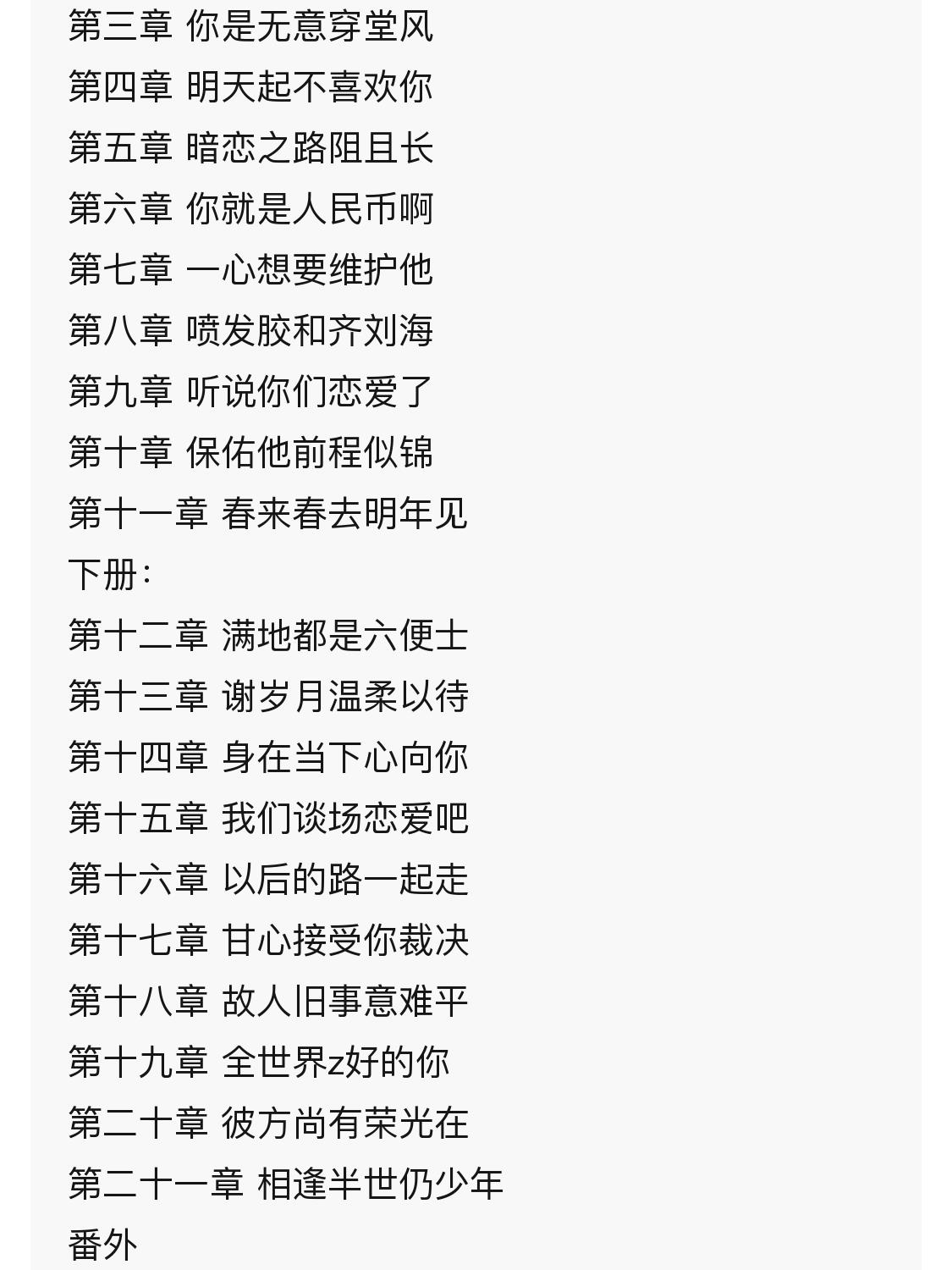 第三章 你是无意穿堂风
第四章 明天起不喜欢你
第五章 暗恋之路阻且长
第六章 你就是人民币啊
第七章 一心想要维护他
第八章 喷发胶和齐刘海
第九章 听说你们恋爱了
第十章 保佑他前程似锦
第十一章 春来春去明年见
下册：
第十二章 满地都是六便士
第十三章 谢岁月温柔以待
第十四章 身在当下心向你
第十五章 我们谈场恋爱吧
第十六章 以后的路一起走
第十七章 甘心接受你裁决
第十八章 故人旧事意难平
第十九章 全世界z好的你
第二十章 彼方尚有荣光在
第二十一章 相逢半世仍少年
番外